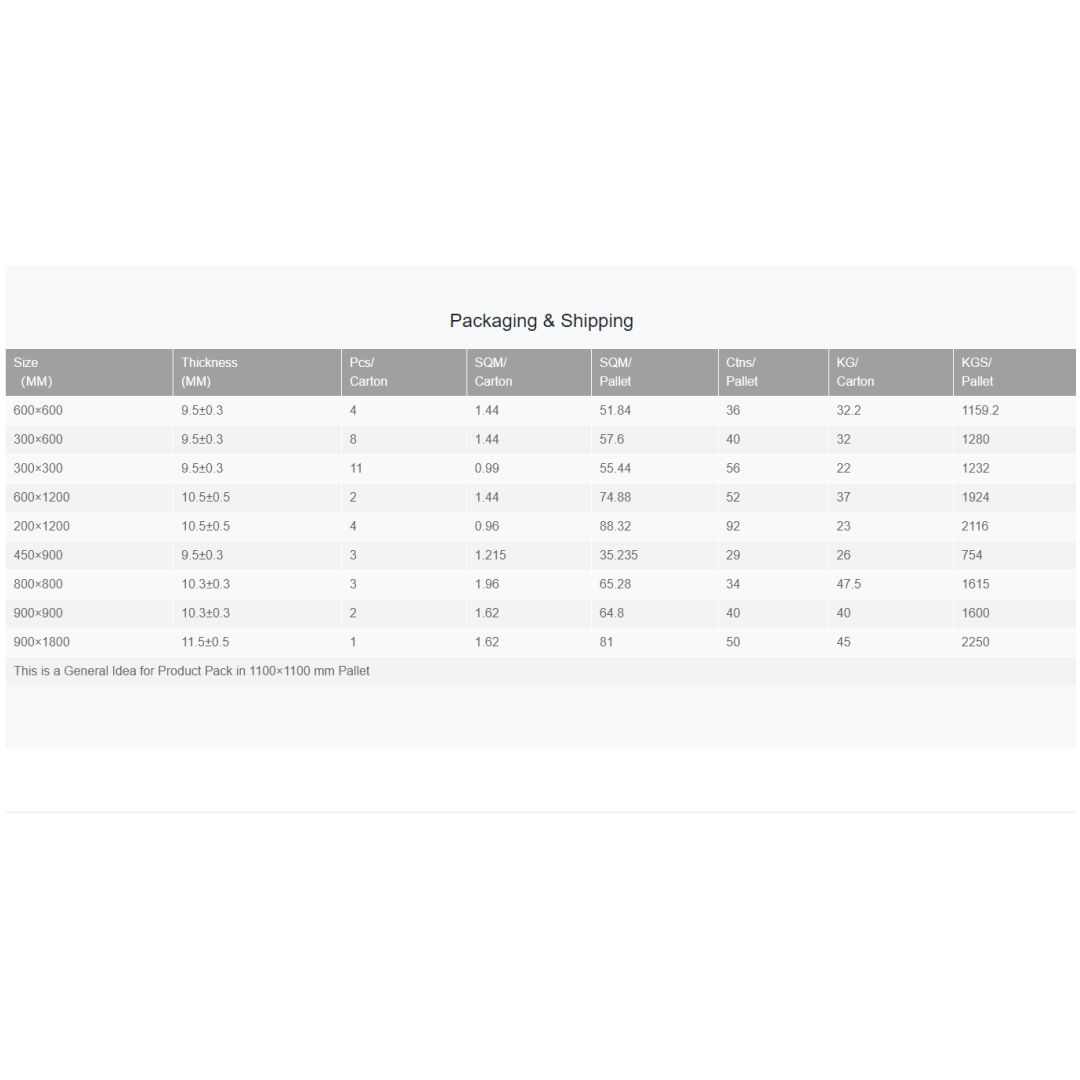 Packaging & Shipping

| Size (MM) | Thickness (MM) | Pcs/ Carton | SQM/ Carton | SQM/ Pallet | Ctns/ Pallet | KG/ Carton | KGS/ Pallet |
|---|---|---|---|---|---|---|---|
| 600×600 | 9.5±0.3 | 4 | 1.44 | 51.84 | 36 | 32.2 | 1159.2 |
| 300×600 | 9.5±0.3 | 8 | 1.44 | 57.6 | 40 | 32 | 1280 |
| 300×300 | 9.5±0.3 | 11 | 0.99 | 55.44 | 56 | 22 | 1232 |
| 600×1200 | 10.5±0.5 | 2 | 1.44 | 74.88 | 52 | 37 | 1924 |
| 200×1200 | 10.5±0.5 | 4 | 0.96 | 88.32 | 92 | 23 | 2116 |
| 450×900 | 9.5±0.3 | 3 | 1.215 | 35.235 | 29 | 26 | 754 |
| 800×800 | 10.3±0.3 | 3 | 1.96 | 65.28 | 34 | 47.5 | 1615 |
| 900×900 | 10.3±0.3 | 2 | 1.62 | 64.8 | 40 | 40 | 1600 |
| 900×1800 | 11.5±0.5 | 1 | 1.62 | 81 | 50 | 45 | 2250 |

This is a General Idea for Product Pack in 1100×1100 mm Pallet